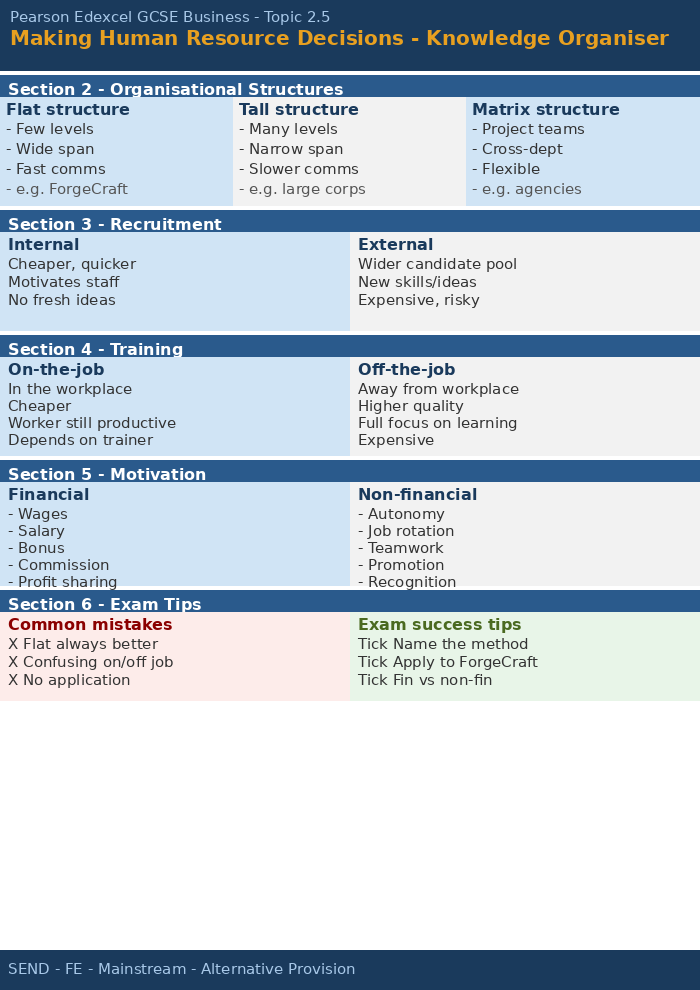 Pearson Edexcel GCSE Business - Topic 2.5

Making Human Resource Decisions - Knowledge Organiser

Section 2 - Organisational Structures

Flat structure
- Few levels
- Wide span
- Fast comms
- e.g. ForgeCraft

Tall structure
- Many levels
- Narrow span
- Slower comms
- e.g. large corps

Matrix structure
- Project teams
- Cross-dept
- Flexible
- e.g. agencies

Section 3 - Recruitment

Internal
Cheaper, quicker
Motivates staff
No fresh ideas

External
Wider candidate pool
New skills/ideas
Expensive, risky

Section 4 - Training

On-the-job
In the workplace
Cheaper
Worker still productive
Depends on trainer

Off-the-job
Away from workplace
Higher quality
Full focus on learning
Expensive

Section 5 - Motivation

Financial
- Wages
- Salary
- Bonus
- Commission
- Profit sharing

Non-financial
- Autonomy
- Job rotation
- Teamwork
- Promotion
- Recognition

Section 6 - Exam Tips

Common mistakes
X Flat always better
X Confusing on/off job
X No application

Exam success tips
Tick Name the method
Tick Apply to ForgeCraft
Tick Fin vs non-fin

SEND - FE - Mainstream - Alternative Provision